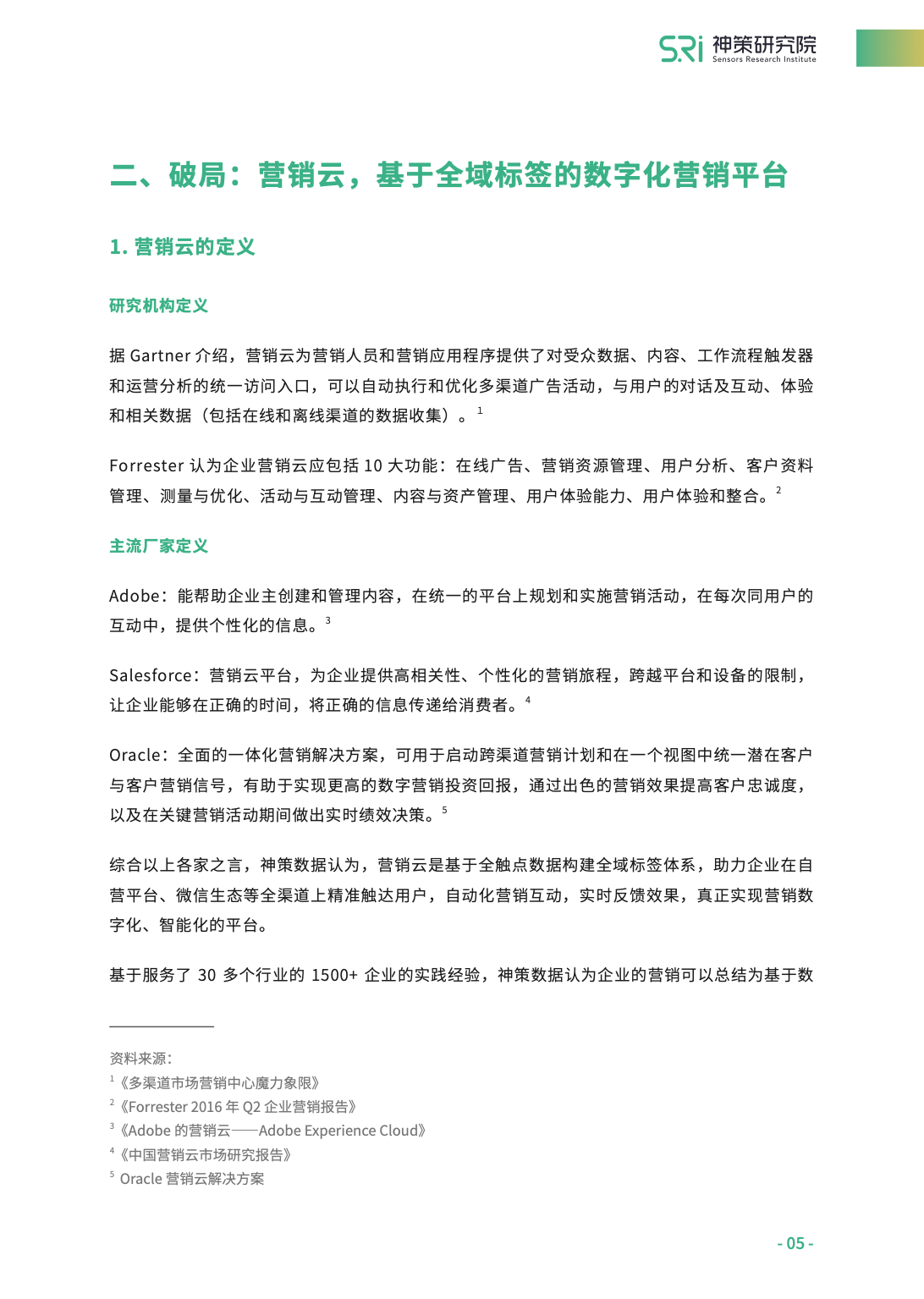 SRi 神策研究院
Sensors Research Institute

二、破局：营销云，基于全域标签的数字化营销平台

1. 营销云的定义

研究机构定义

据 Gartner 介绍，营销云为营销人员和营销应用程序提供了对受众数据、内容、工作流程触发器和运营分析的统一访问入口，可以自动执行和优化多渠道广告活动，与用户的对话及互动、体验和相关数据（包括在线和离线渠道的数据收集）。$^1$

Forrester 认为企业营销云应包括 10 大功能：在线广告、营销资源管理、用户分析、客户资料管理、测量与优化、活动与互动管理、内容与资产管理、用户体验能力、用户体验和整合。$^2$

主流厂家定义

Adobe：能帮助企业主创建和管理内容，在统一的平台上规划和实施营销活动，在每次同用户的互动中，提供个性化的信息。$^3$

Salesforce：营销云平台，为企业提供高相关性、个性化的营销旅程，跨越平台和设备的限制，让企业能够在正确的时间，将正确的信息传递给消费者。$^4$

Oracle：全面的一体化营销解决方案，可用于启动跨渠道营销计划和在一个视图中统一潜在客户与客户营销信号，有助于实现更高的数字营销投资回报，通过出色的营销效果提高客户忠诚度，以及在关键营销活动期间做出实时绩效决策。$^5$

综合以上各家之言，神策数据认为，营销云是基于全触点数据构建全域标签体系，助力企业在自营平台、微信生态等全渠道上精准触达用户，自动化营销互动，实时反馈效果，真正实现营销数字化、智能化的平台。

基于服务了 30 多个行业的 1500+ 企业的实践经验，神策数据认为企业的营销可以总结为基于数

资料来源：
$^1$《多渠道市场营销中心魔力象限》
$^2$《Forrester 2016 年 Q2 企业营销报告》
$^3$《Adobe 的营销云——Adobe Experience Cloud》
$^4$《中国营销云市场研究报告》
$^5$ Oracle 营销云解决方案

- 05 -